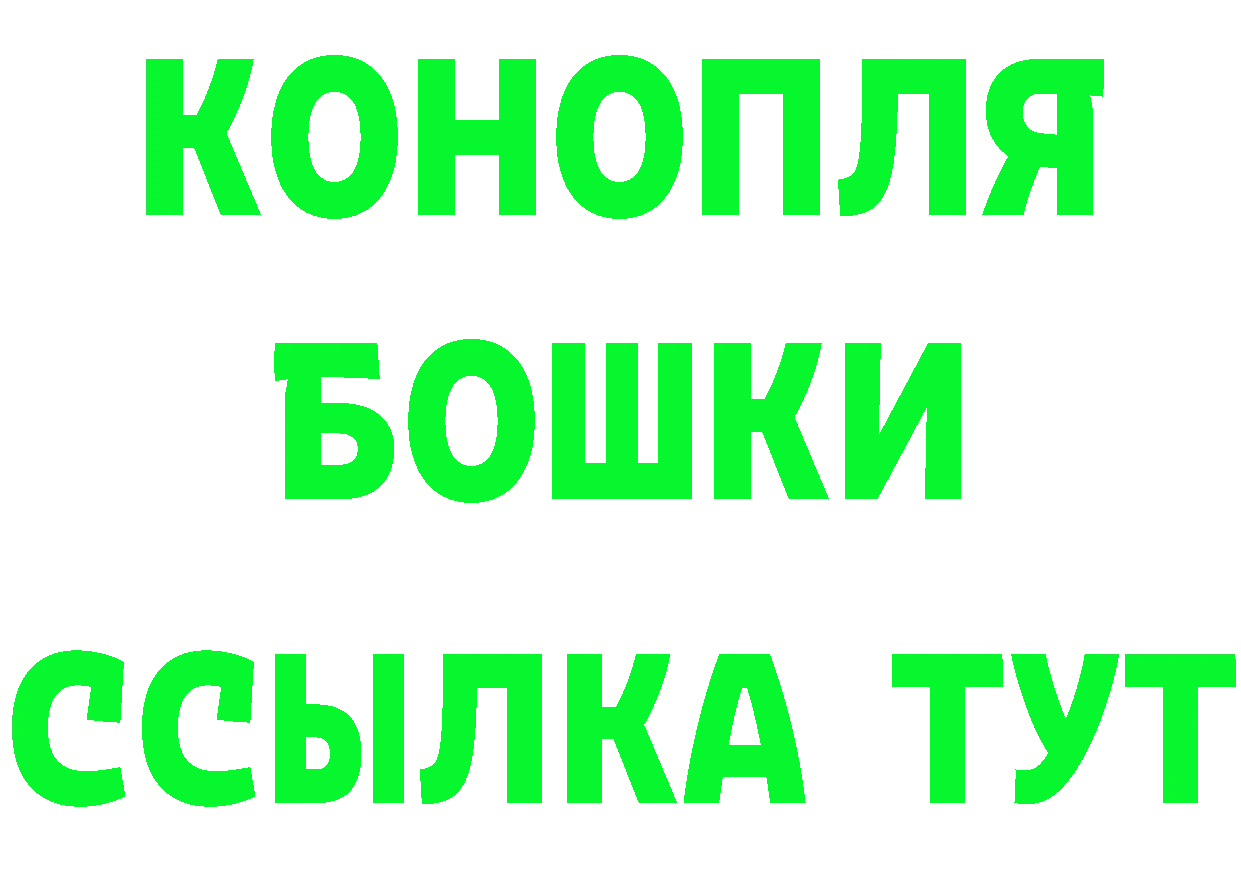 КОНОПЛЯ
БОШКИ
ССЫЛКА ТУТ